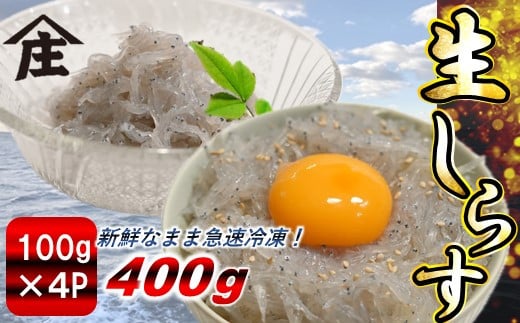 庄

生しらす

100g ×4P

新鮮なまま急速冷凍！

400g